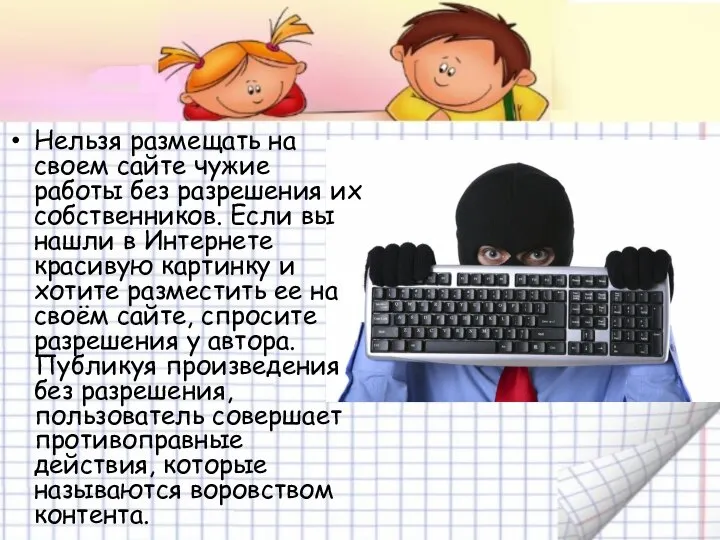 • Нельзя размещать на своем сайте чужие работы без разрешения их собственников. Если вы нашли в Интернете красивую картинку и хотите разместить ее на своём сайте, спросите разрешения у автора. Публикуя произведения без разрешения, пользователь совершает противоправные действия, которые называются воровством контента.